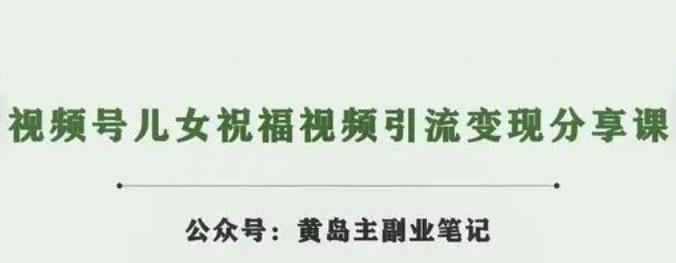 视频号儿女祝福视频引流变现分享课

公众号：黄岛主副业笔记